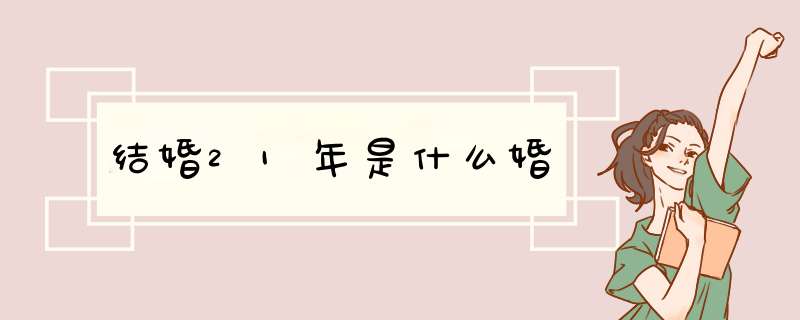 结婚21年是什么婚